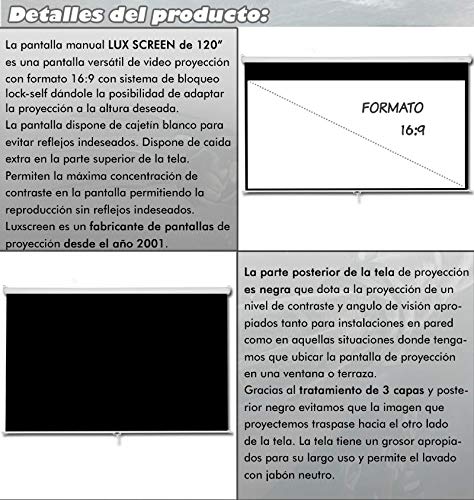 Detalles del producto:

La pantalla manual LUX SCREEN de 120" es una pantalla versátil de video proyección con formato 16:9 con sistema de bloqueo lock-self dándole la posibilidad de adaptar la proyección a la altura deseada.
La pantalla dispone de cajetín blanco para evitar reflejos indeseados. Dispone de caída extra en la parte superior de la tela.
Permiten la máxima concentración de contraste en la pantalla permitiendo la reproducción sin reflejos indeseados.
Luxscreen es un fabricante de pantallas de proyección desde el año 2001.

FORMATO
16:9

La parte posterior de la tela de proyección es negra que dota a la proyección de un nivel de contraste y angulo de visión apropiados tanto para instalaciones en pared como en aquellas situaciones donde tengamos que ubicar la pantalla de proyección en una ventana o terraza.
Gracias al tratamiento de 3 capas y posterior negro evitamos que la imagen que proyectemos traspase hacia el otro lado de la tela. La tela tiene un grosor apropiados para su largo uso y permite el lavado con jabón neutro.